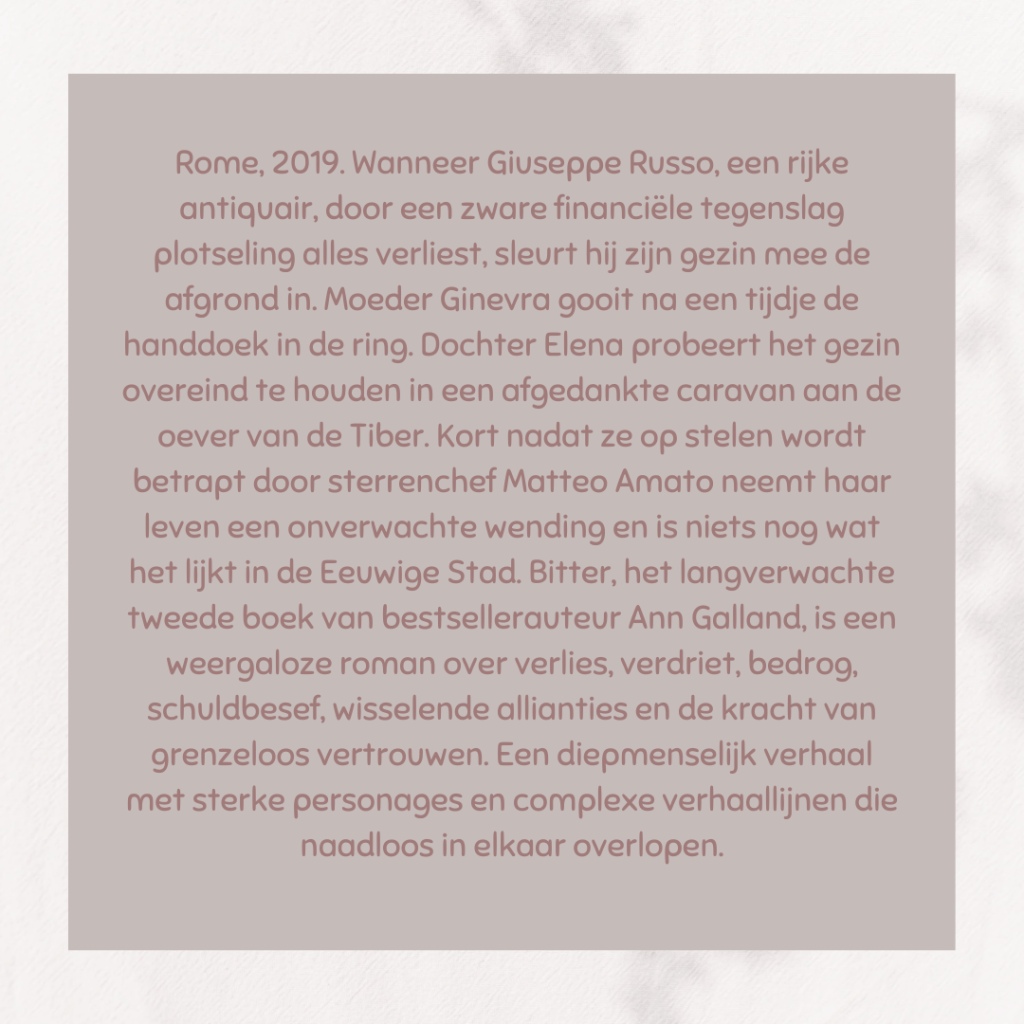 Rome, 2019. Wanneer Giuseppe Russo, een rijke antiquair, door een zware financiële tegenslag plotseling alles verliest, sleurt hij zijn gezin mee de afgrond in. Moeder Ginevra gooit na een tijdje de handdoek in de ring. Dochter Elena probeert het gezin overeind te houden in een afgedankte caravan aan de oever van de Tiber. Kort nadat ze op stelen wordt betrapt door sterrenchef Matteo Amato neemt haar leven een onverwachte wending en is niets nog wat het lijkt in de Eeuwige Stad. Bitter, het langverwachte tweede boek van bestsellerauteur Ann Galland, is een weergaloze roman over verlies, verdriet, bedrog, schuldbesef, wisselende allianties en de kracht van grenzeloos vertrouwen. Een diepmenselijk verhaal met sterke personages en complexe verhaallijnen die naadloos in elkaar overlopen.